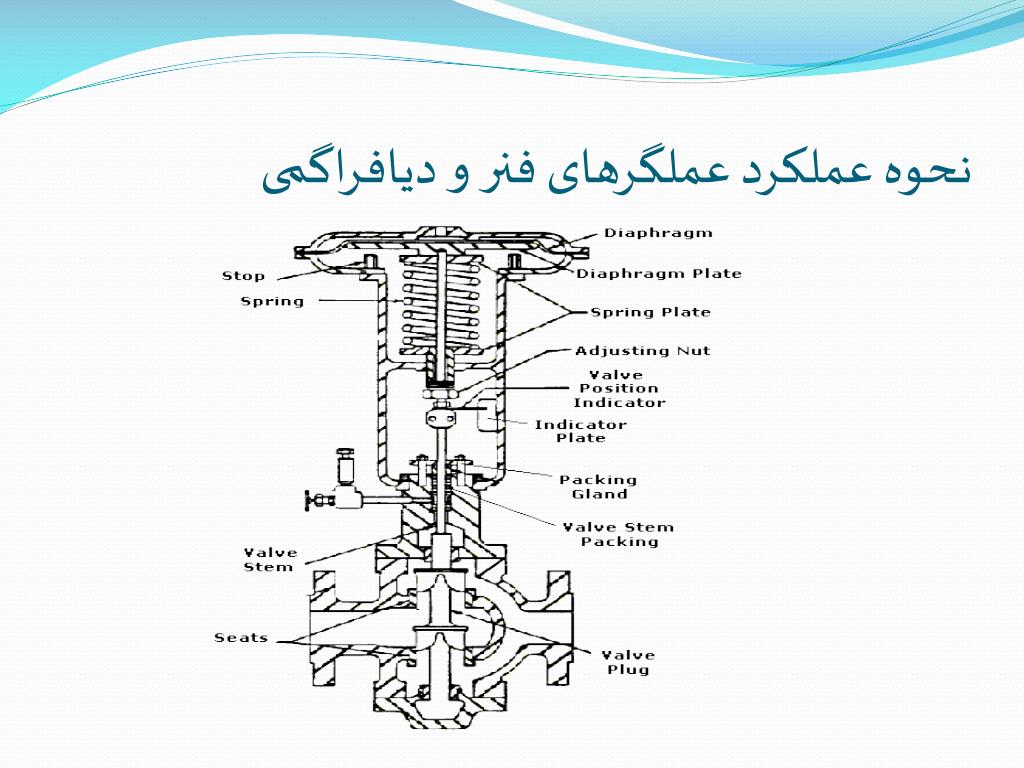 نحوه عملکرد عملگرهای فنر و دیافراگمی

Diaphragm
Stop
Diaphragm Plate
Spring
Spring Plate
Adjusting Nut
Valve Position Indicator
Indicator Plate
Packing Gland
Valve Stem Packing
Valve Stem
Seats
Valve Plug